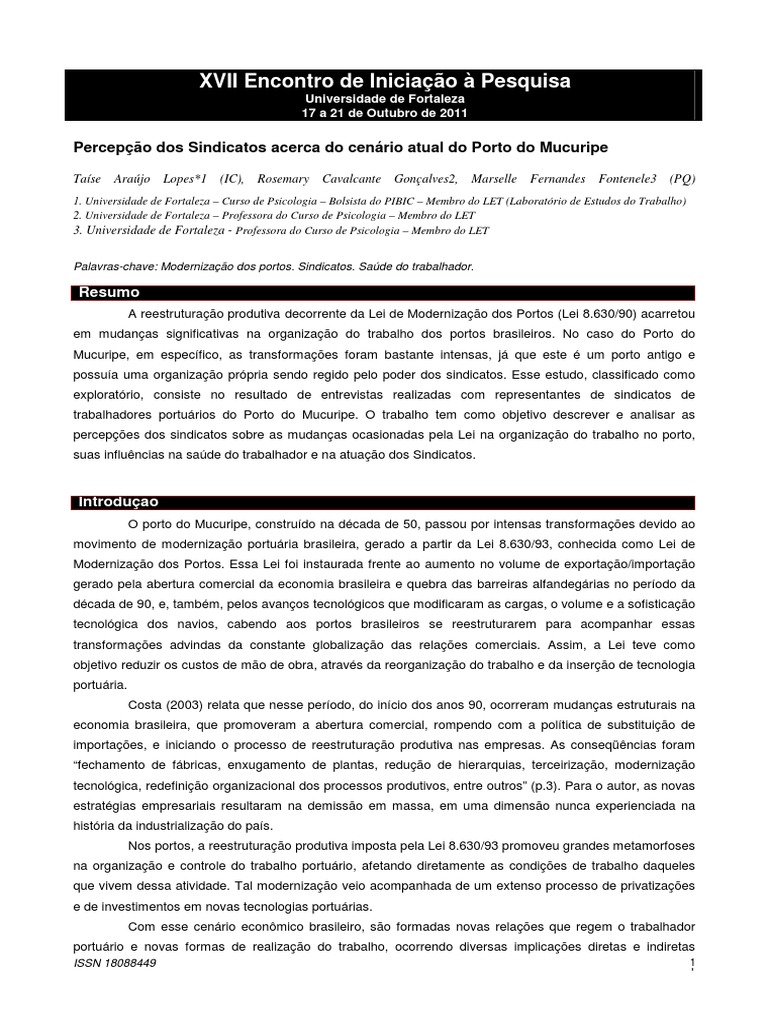 XVII Encontro de Iniciação à Pesquisa
Universidade de Fortaleza
17 a 21 de Outubro de 2011

Percepção dos Sindicatos acerca do cenário atual do Porto do Mucuripe

Taíse Araújo Lopes*1 (IC), Rosemary Cavalcante Gonçalves2, Marselle Fernandes Fontenele3 (PQ)

1. Universidade de Fortaleza – Curso de Psicologia – Bolsista do PIBIC – Membro do LET (Laboratório de Estudos do Trabalho)
2. Universidade de Fortaleza – Professora do Curso de Psicologia – Membro do LET
3. Universidade de Fortaleza - Professora do Curso de Psicologia – Membro do LET

Palavras-chave: Modernização dos portos. Sindicatos. Saúde do trabalhador.

Resumo

A reestruturação produtiva decorrente da Lei de Modernização dos Portos (Lei 8.630/90) acarretou em mudanças significativas na organização do trabalho dos portos brasileiros. No caso do Porto do Mucuripe, em específico, as transformações foram bastante intensas, já que este é um porto antigo e possuía uma organização própria sendo regido pelo poder dos sindicatos. Esse estudo, classificado como exploratório, consiste no resultado de entrevistas realizadas com representantes de sindicatos de trabalhadores portuários do Porto do Mucuripe. O trabalho tem como objetivo descrever e analisar as percepções dos sindicatos sobre as mudanças ocasionadas pela Lei na organização do trabalho no porto, suas influências na saúde do trabalhador e na atuação dos Sindicatos.

Introduçao

O porto do Mucuripe, construído na década de 50, passou por intensas transformações devido ao movimento de modernização portuária brasileira, gerado a partir da Lei 8.630/93, conhecida como Lei de Modernização dos Portos. Essa Lei foi instaurada frente ao aumento no volume de exportação/importação gerado pela abertura comercial da economia brasileira e quebra das barreiras alfandegárias no período da década de 90, e, também, pelos avanços tecnológicos que modificaram as cargas, o volume e a sofisticação tecnológica dos navios, cabendo aos portos brasileiros se reestruturarem para acompanhar essas transformações advindas da constante globalização das relações comerciais. Assim, a Lei teve como objetivo reduzir os custos de mão de obra, através da reorganização do trabalho e da inserção de tecnologia portuária.

Costa (2003) relata que nesse período, do início dos anos 90, ocorreram mudanças estruturais na economia brasileira, que promoveram a abertura comercial, rompendo com a política de substituição de importações, e iniciando o processo de reestruturação produtiva nas empresas. As conseqüências foram "fechamento de fábricas, enxugamento de plantas, redução de hierarquias, terceirização, modernização tecnológica, redefinição organizacional dos processos produtivos, entre outros" (p.3). Para o autor, as novas estratégias empresariais resultaram na demissão em massa, em uma dimensão nunca experienciada na história da industrialização do país.

Nos portos, a reestruturação produtiva imposta pela Lei 8.630/93 promoveu grandes metamorfoses na organização e controle do trabalho portuário, afetando diretamente as condições de trabalho daqueles que vivem dessa atividade. Tal modernização veio acompanhada de um extenso processo de privatizações e de investimentos em novas tecnologias portuárias.

Com esse cenário econômico brasileiro, são formadas novas relações que regem o trabalhador portuário e novas formas de realização do trabalho, ocorrendo diversas implicações diretas e indiretas

ISSN 18088449
1